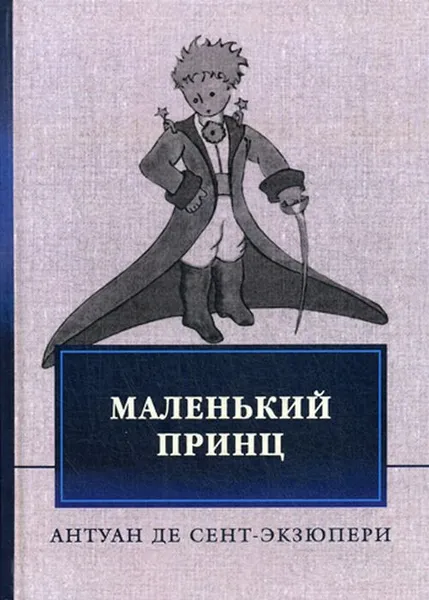 МАЛЕНЬКИЙ ПРИНЦ

АНТУАН ДЕ СЕНТ-ЭКЗЮПЕРИ